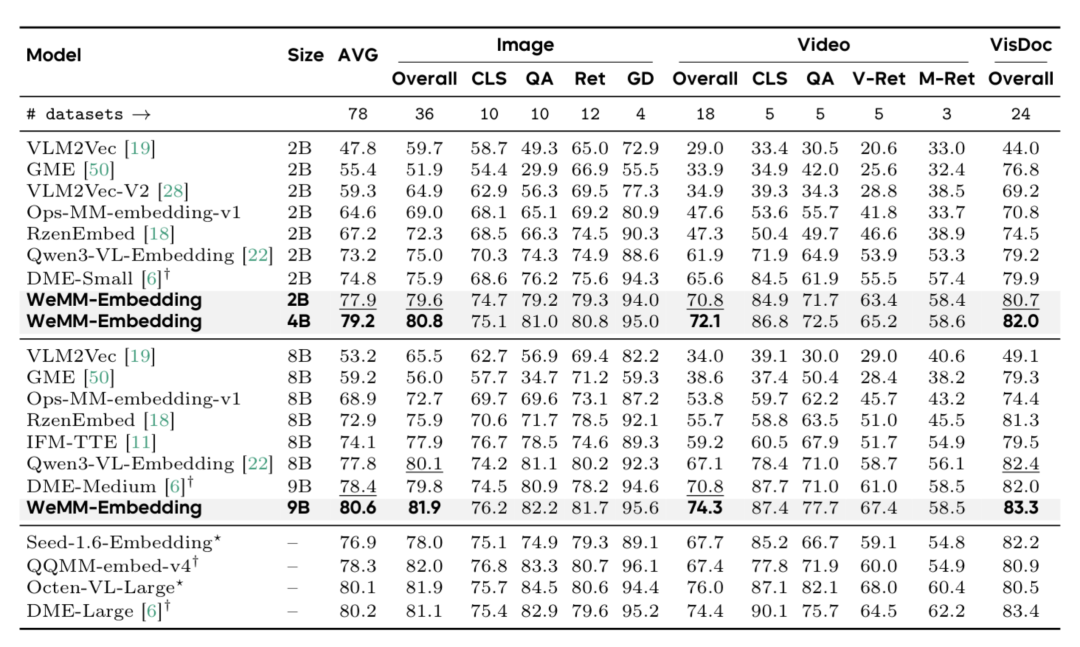 | Model | Size | AVG | Image Overall | Image CLS | Image QA | Image Ret | Image GD | Video Overall | Video CLS | Video QA | Video V-Ret | Video M-Ret | VisDoc Overall |
|---|---|---|---|---|---|---|---|---|---|---|---|---|---|
| # datasets → | | 78 | 36 | 10 | 10 | 12 | 4 | 18 | 5 | 5 | 5 | 3 | 24 |
| VLM2Vec [19] | 2B | 47.8 | 59.7 | 58.7 | 49.3 | 65.0 | 72.9 | 29.0 | 33.4 | 30.5 | 20.6 | 33.0 | 44.0 |
| GME [50] | 2B | 55.4 | 51.9 | 54.4 | 29.9 | 66.9 | 55.5 | 33.9 | 34.9 | 42.0 | 25.6 | 32.4 | 76.8 |
| VLM2Vec-V2 [28] | 2B | 59.3 | 64.9 | 62.9 | 56.3 | 69.5 | 77.3 | 34.9 | 39.3 | 34.3 | 28.8 | 38.5 | 69.2 |
| Ops-MM-embedding-v1 | 2B | 64.6 | 69.0 | 68.1 | 65.1 | 69.2 | 80.9 | 47.6 | 53.6 | 55.7 | 41.8 | 33.7 | 70.8 |
| RzenEmbed [18] | 2B | 67.2 | 72.3 | 68.5 | 66.3 | 74.5 | 90.3 | 47.3 | 50.4 | 49.7 | 46.6 | 38.9 | 74.5 |
| Qwen3-VL-Embedding [22] | 2B | 73.2 | 75.0 | 70.3 | 74.3 | 74.9 | 88.6 | 61.9 | 71.9 | 64.9 | 53.9 | 53.3 | 79.2 |
| DME-Small [6]$^\dagger$ | 2B | 74.8 | 75.9 | 68.6 | 76.2 | 75.6 | 94.3 | 65.6 | 84.5 | 61.9 | 55.5 | 57.4 | 79.9 |
| WeMM-Embedding | 2B | 77.9 | 79.6 | 74.7 | 79.2 | 79.3 | 94.0 | 70.8 | 84.9 | 71.7 | 63.4 | 58.4 | 80.7 |
| WeMM-Embedding | 4B | 79.2 | 80.8 | 75.1 | 81.0 | 80.8 | 95.0 | 72.1 | 86.8 | 72.5 | 65.2 | 58.6 | 82.0 |
| VLM2Vec [19] | 8B | 53.2 | 65.5 | 62.7 | 56.9 | 69.4 | 82.2 | 34.0 | 39.1 | 30.0 | 29.0 | 40.6 | 49.1 |
| GME [50] | 8B | 59.2 | 56.0 | 57.7 | 34.7 | 71.2 | 59.3 | 38.6 | 37.4 | 50.4 | 28.4 | 38.2 | 79.3 |
| Ops-MM-embedding-v1 | 8B | 68.9 | 72.7 | 69.7 | 69.6 | 73.1 | 87.2 | 53.8 | 59.7 | 62.2 | 45.7 | 43.2 | 74.4 |
| RzenEmbed [18] | 8B | 72.9 | 75.9 | 70.6 | 71.7 | 78.5 | 92.1 | 55.7 | 58.8 | 63.5 | 51.0 | 45.5 | 81.3 |
| IFM-TTE [11] | 8B | 74.1 | 77.9 | 76.7 | 78.5 | 74.6 | 89.3 | 59.2 | 60.5 | 67.9 | 51.7 | 54.9 | 79.5 |
| Qwen3-VL-Embedding [22] | 8B | 77.8 | 80.1 | 74.2 | 81.1 | 80.2 | 92.3 | 67.1 | 78.4 | 71.0 | 58.7 | 56.1 | 82.4 |
| DME-Medium [6]$^\dagger$ | 9B | 78.4 | 79.8 | 74.5 | 80.9 | 78.2 | 94.6 | 70.8 | 87.7 | 71.0 | 61.0 | 58.5 | 82.0 |
| WeMM-Embedding | 9B | 80.6 | 81.9 | 76.2 | 82.2 | 81.7 | 95.6 | 74.3 | 87.4 | 77.7 | 67.4 | 58.5 | 83.3 |
| Seed-1.6-Embedding$^\star$ | – | 76.9 | 78.0 | 75.1 | 74.9 | 79.3 | 89.1 | 67.7 | 85.2 | 66.7 | 59.1 | 54.8 | 82.2 |
| QQMM-embed-v4$^\dagger$ | – | 78.3 | 82.0 | 76.8 | 83.3 | 80.7 | 96.1 | 67.4 | 77.8 | 71.9 | 60.0 | 54.9 | 80.9 |
| Octen-VL-Large$^\star$ | – | 80.1 | 81.9 | 75.7 | 84.5 | 80.6 | 94.4 | 76.0 | 87.1 | 82.1 | 68.0 | 60.4 | 80.5 |
| DME-Large [6]$^\dagger$ | – | 80.2 | 81.1 | 75.4 | 82.9 | 79.6 | 95.2 | 74.4 | 90.1 | 75.7 | 64.5 | 62.2 | 83.4 |